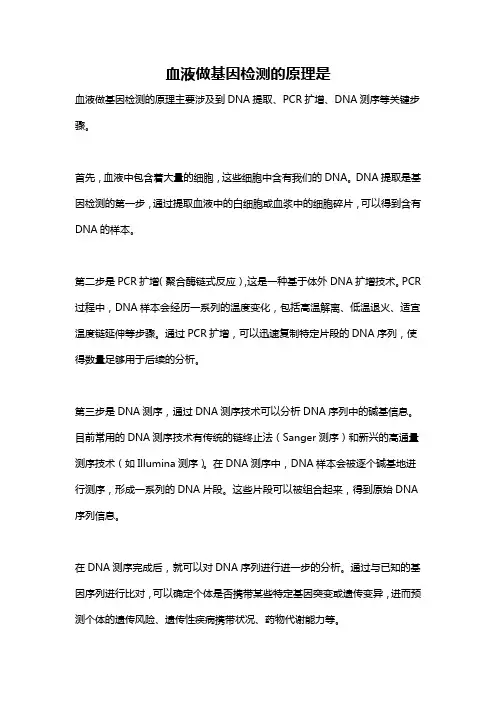 血液做基因检测的原理是

血液做基因检测的原理主要涉及到 DNA 提取、PCR 扩增、DNA 测序等关键步骤。

首先，血液中包含着大量的细胞，这些细胞中含有我们的 DNA。DNA 提取是基因检测的第一步，通过提取血液中的白细胞或血浆中的细胞碎片，可以得到含有 DNA 的样本。

第二步是 PCR 扩增（聚合酶链式反应），这是一种基于体外 DNA 扩增技术。PCR 过程中，DNA 样本会经历一系列的温度变化，包括高温解离、低温退火、适宜温度链延伸等步骤。通过 PCR 扩增，可以迅速复制特定片段的 DNA 序列，使得数量足够用于后续的分析。

第三步是 DNA 测序，通过 DNA 测序技术可以分析 DNA 序列中的碱基信息。目前常用的 DNA 测序技术有传统的链终止法（Sanger 测序）和新兴的高通量测序技术（如 Illumina 测序）。在 DNA 测序中，DNA 样本会被逐个碱基地进行测序，形成一系列的 DNA 片段。这些片段可以被组合起来，得到原始 DNA 序列信息。

在 DNA 测序完成后，就可以对 DNA 序列进行进一步的分析。通过与已知的基因序列进行比对，可以确定个体是否携带某些特定基因突变或遗传变异，进而预测个体的遗传风险、遗传性疾病携带状况、药物代谢能力等。